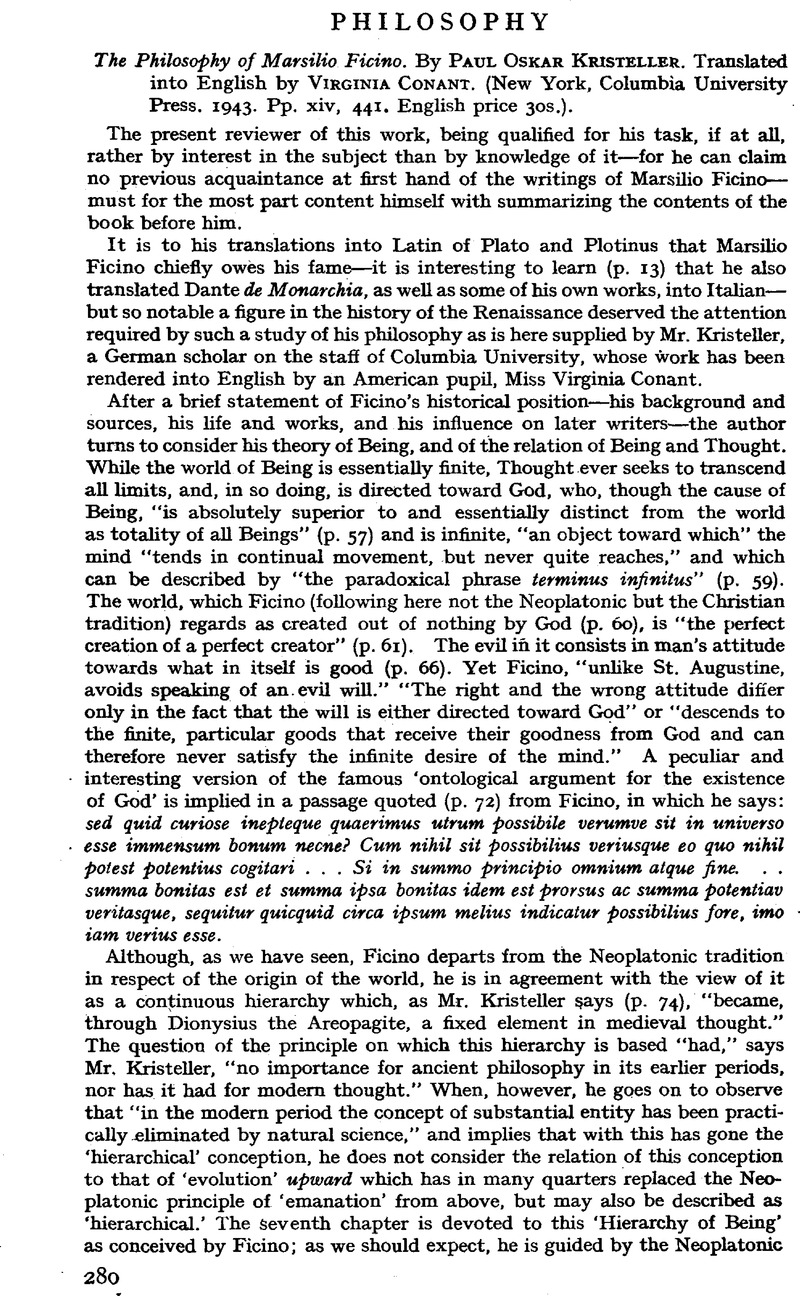 PHILOSOPHY

The Philosophy of Marsilio Ficino. By PAUL OSKAR KRISTELLER. Translated into English by VIRGINIA CONANT. (New York, Columbia University Press. 1943. Pp. xiv, 441. English price 30s.).

The present reviewer of this work, being qualified for his task, if at all, rather by interest in the subject than by knowledge of it—for he can claim no previous acquaintance at first hand of the writings of Marsilio Ficino—must for the most part content himself with summarizing the contents of the book before him.

It is to his translations into Latin of Plato and Plotinus that Marsilio Ficino chiefly owes his fame—it is interesting to learn (p. 13) that he also translated Dante de Monarchia, as well as some of his own works, into Italian—but so notable a figure in the history of the Renaissance deserved the attention required by such a study of his philosophy as is here supplied by Mr. Kristeller, a German scholar on the staff of Columbia University, whose work has been rendered into English by an American pupil, Miss Virginia Conant.

After a brief statement of Ficino's historical position—his background and sources, his life and works, and his influence on later writers—the author turns to consider his theory of Being, and of the relation of Being and Thought. While the world of Being is essentially finite, Thought ever seeks to transcend all limits, and, in so doing, is directed toward God, who, though the cause of Being, "is absolutely superior to and essentially distinct from the world as totality of all Beings" (p. 57) and is infinite, "an object toward which" the mind "tends in continual movement, but never quite reaches," and which can be described by "the paradoxical phrase terminus infinitus" (p. 59). The world, which Ficino (following here not the Neoplatonic but the Christian tradition) regards as created out of nothing by God (p. 60), is "the perfect creation of a perfect creator" (p. 61). The evil in it consists in man's attitude towards what in itself is good (p. 66). Yet Ficino, "unlike St. Augustine, avoids speaking of an evil will." "The right and the wrong attitude differ only in the fact that the will is either directed toward God" or "descends to the finite, particular goods that receive their goodness from God and can therefore never satisfy the infinite desire of the mind." A peculiar and interesting version of the famous 'ontological argument for the existence of God' is implied in a passage quoted (p. 72) from Ficino, in which he says: sed quid curiose inepteque quaerimus utrum possibile verumve sit in universo esse immensum bonum necne? Cum nihil sit possibilius veriusque eo quo nihil potest potentius cogitari . . . Si in summo principio omnium atque fine. . . summa bonitas est et summa ipsa bonitas idem est prorsus ac summa potentiav veritasque, sequitur quicquid circa ipsum melius indicatur possibilius fore, imo iam verius esse.

Although, as we have seen, Ficino departs from the Neoplatonic tradition in respect of the origin of the world, he is in agreement with the view of it as a continuous hierarchy which, as Mr. Kristeller says (p. 74), "became, through Dionysius the Areopagite, a fixed element in medieval thought." The question of the principle on which this hierarchy is based "had," says Mr. Kristeller, "no importance for ancient philosophy in its earlier periods, nor has it had for modern thought." When, however, he goes on to observe that "in the modern period the concept of substantial entity has been practically eliminated by natural science," and implies that with this has gone the 'hierarchical' conception, he does not consider the relation of this conception to that of 'evolution' upward which has in many quarters replaced the Neoplatonic principle of 'emanation' from above, but may also be described as 'hierarchical.' The seventh chapter is devoted to this 'Hierarchy of Being' as conceived by Ficino; as we should expect, he is guided by the Neoplatonic

280